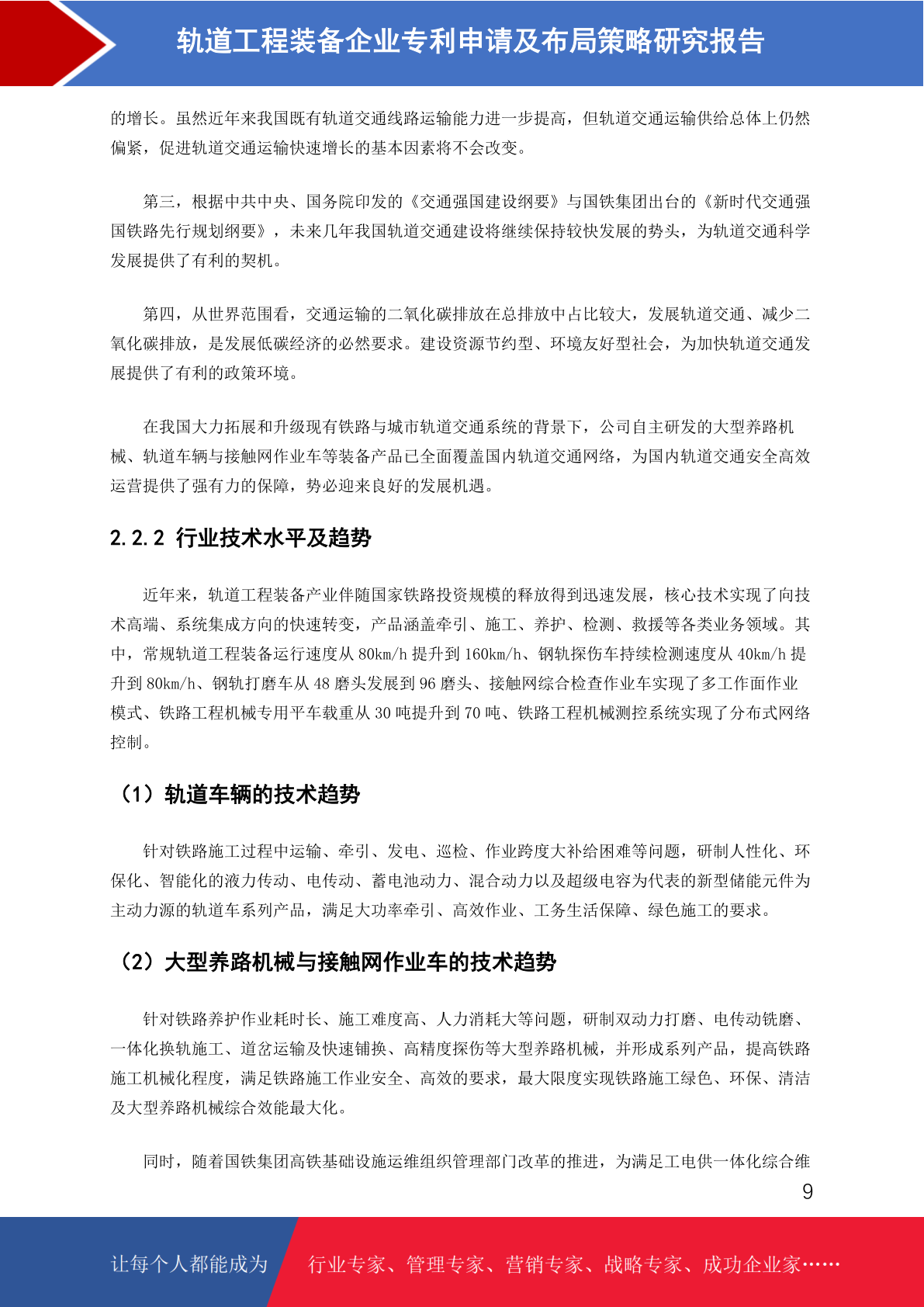 轨道工程装备企业专利申请及布局策略研究报告

的增长。虽然近年来我国既有轨道交通线路运输能力进一步提高，但轨道交通运输供给总体上仍然偏紧，促进轨道交通运输快速增长的基本因素将不会改变。

第三，根据中共中央、国务院印发的《交通强国建设纲要》与国铁集团出台的《新时代交通强国铁路先行规划纲要》，未来几年我国轨道交通建设将继续保持较快发展的势头，为轨道交通科学发展提供了有利的契机。

第四，从世界范围看，交通运输的二氧化碳排放在总排放中占比较大，发展轨道交通、减少二氧化碳排放，是发展低碳经济的必然要求。建设资源节约型、环境友好型社会，为加快轨道交通发展提供了有利的政策环境。

在我国大力拓展和升级现有铁路与城市轨道交通系统的背景下，公司自主研发的大型养路机械、轨道车辆与接触网作业车等装备产品已全面覆盖国内轨道交通网络，为国内轨道交通安全高效运营提供了强有力的保障，势必迎来良好的发展机遇。

2.2.2 行业技术水平及趋势

近年来，轨道工程装备产业伴随国家铁路投资规模的释放得到迅速发展，核心技术实现了向技术高端、系统集成方向的快速转变，产品涵盖牵引、施工、养护、检测、救援等各类业务领域。其中，常规轨道工程装备运行速度从 80km/h 提升到 160km/h、钢轨探伤车持续检测速度从 40km/h 提升到 80km/h、钢轨打磨车从 48 磨头发展到 96 磨头、接触网综合检查作业车实现了多工作面作业模式、铁路工程机械专用平车载重从 30 吨提升到 70 吨、铁路工程机械测控系统实现了分布式网络控制。

（1）轨道车辆的技术趋势

针对铁路施工过程中运输、牵引、发电、巡检、作业跨度大补给困难等问题，研制人性化、环保化、智能化的液力传动、电传动、蓄电池动力、混合动力以及超级电容为代表的新型储能元件为主动力源的轨道车系列产品，满足大功率牵引、高效作业、工务生活保障、绿色施工的要求。

（2）大型养路机械与接触网作业车的技术趋势

针对铁路养护作业耗时长、施工难度高、人力消耗大等问题，研制双动力打磨、电传动铣磨、一体化换轨施工、道岔运输及快速铺换、高精度探伤等大型养路机械，并形成系列产品，提高铁路施工机械化程度，满足铁路施工作业安全、高效的要求，最大限度实现铁路施工绿色、环保、清洁及大型养路机械综合效能最大化。

同时，随着国铁集团高铁基础设施运维组织管理部门改革的推进，为满足工电供一体化综合维

9

让每个人都能成为 行业专家、管理专家、营销专家、战略专家、成功企业家……